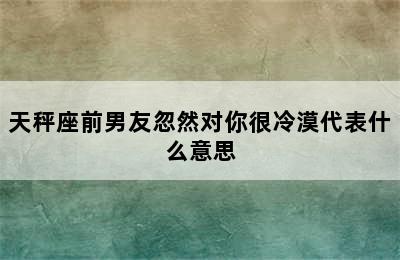 天秤座前男友忽然对你很冷漠代表什么意思